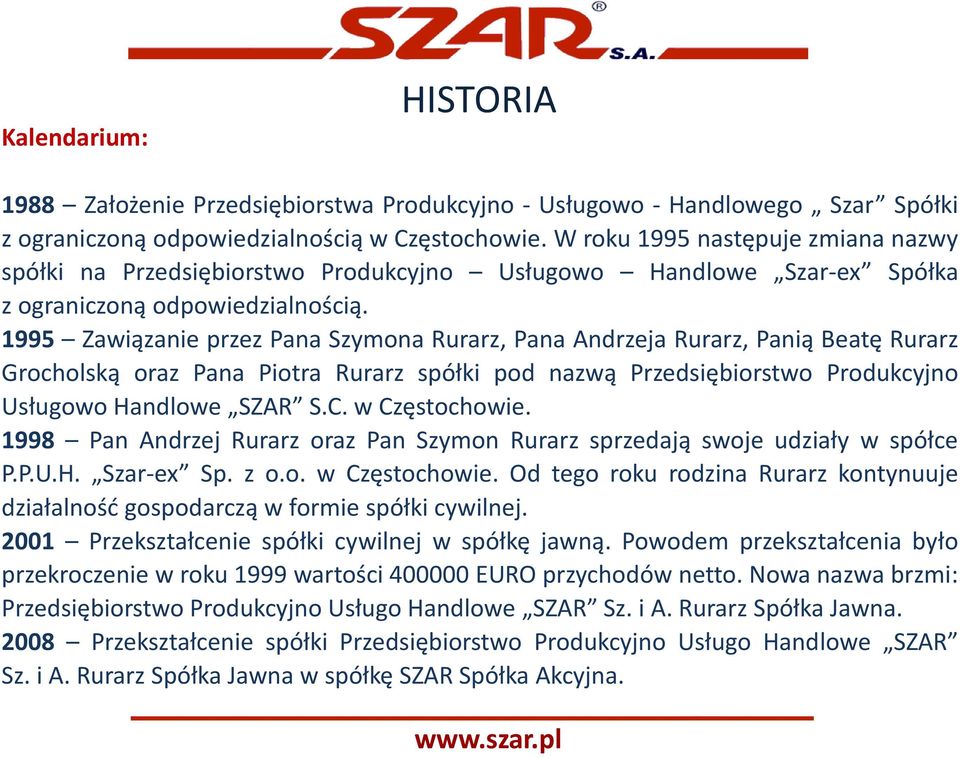 SZAR® S.A.

HISTORIA

Kalendarium:

1988 – Założenie Przedsiębiorstwa Produkcyjno - Usługowo - Handlowego „ Szar” Spółki z ograniczoną odpowiedzialnością w Częstochowie. W roku 1995 następuje zmiana nazwy spółki na Przedsiębiorstwo Produkcyjno – Usługowo – Handlowe „Szar-ex” Spółka z ograniczoną odpowiedzialnością.
1995 – Zawiązanie przez Pana Szymona Rurarz, Pana Andrzeja Rurarz, Panią Beatę Rurarz Grocholską oraz Pana Piotra Rurarz spółki pod nazwą Przedsiębiorstwo Produkcyjno Usługowo Handlowe „SZAR” S.C. w Częstochowie.
1998 – Pan Andrzej Rurarz oraz Pan Szymon Rurarz sprzedają swoje udziały w spółce P.P.U.H. „Szar-ex” Sp. z o.o. w Częstochowie. Od tego roku rodzina Rurarz kontynuuje działalność gospodarczą w formie spółki cywilnej.
2001 – Przekształcenie spółki cywilnej w spółkę jawną. Powodem przekształcenia było przekroczenie w roku 1999 wartości 400000 EURO przychodów netto. Nowa nazwa brzmi: Przedsiębiorstwo Produkcyjno Usługo Handlowe „SZAR” Sz. i A. Rurarz Spółka Jawna.
2008 – Przekształcenie spółki Przedsiębiorstwo Produkcyjno Usługo Handlowe „SZAR” Sz. i A. Rurarz Spółka Jawna w spółkę SZAR Spółka Akcyjna.

www.szar.pl